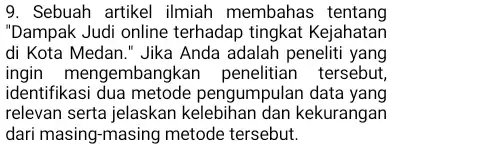 9. Sebuah artikel ilmiah membahas tentang "Dampak Judi online terhadap tingkat Kejahatan di Kota Medan." Jika Anda adalah peneliti yang ingin mengembangkan penelitian tersebut, identifikasi dua metode pengumpulan data yang relevan serta jelaskan kelebihan dan kekurangan dari masing-masing metode tersebut.